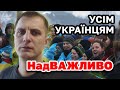 УСІМ УКРАЇНЦЯМ

НадВАЖЛИВО